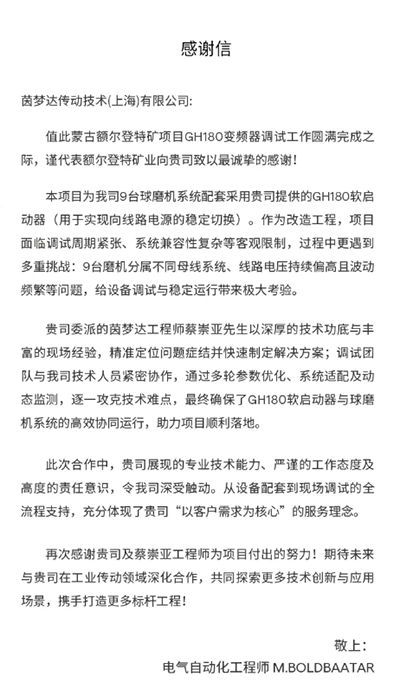 感谢信

茵梦达传动技术(上海)有限公司:

值此蒙古额尔登特矿项目GH180变频器调试工作圆满完成之际，谨代表额尔登特矿业向贵司致以最诚挚的感谢！

本项目为我司9台球磨机系统配套采用贵司提供的GH180软启动器（用于实现向线路电源的稳定切换）。作为改造工程，项目面临调试周期紧张、系统兼容性复杂等客观限制，过程中更遇到多重挑战：9台磨机分属不同母线系统、线路电压持续偏高且波动频繁等问题，给设备调试与稳定运行带来极大考验。

贵司委派的茵梦达工程师蔡崇亚先生以深厚的技术功底与丰富的现场经验，精准定位问题症结并快速制定解决方案；调试团队与我司技术人员紧密协作，通过多轮参数优化、系统适配及动态监测，逐一攻克技术难点，最终确保了GH180软启动器与球磨机系统的高效协同运行，助力项目顺利落地。

此次合作中，贵司展现的专业技术能力、严谨的工作态度及高度的责任意识，令我司深受触动。从设备配套到现场调试的全流程支持，充分体现了贵司“以客户需求为核心”的服务理念。

再次感谢贵司及蔡崇亚工程师为项目付出的努力！期待未来与贵司在工业传动领域深化合作，共同探索更多技术创新与应用场景，携手打造更多标杆工程！

敬上：
电气自动化工程师 M.BOLDBAATAR